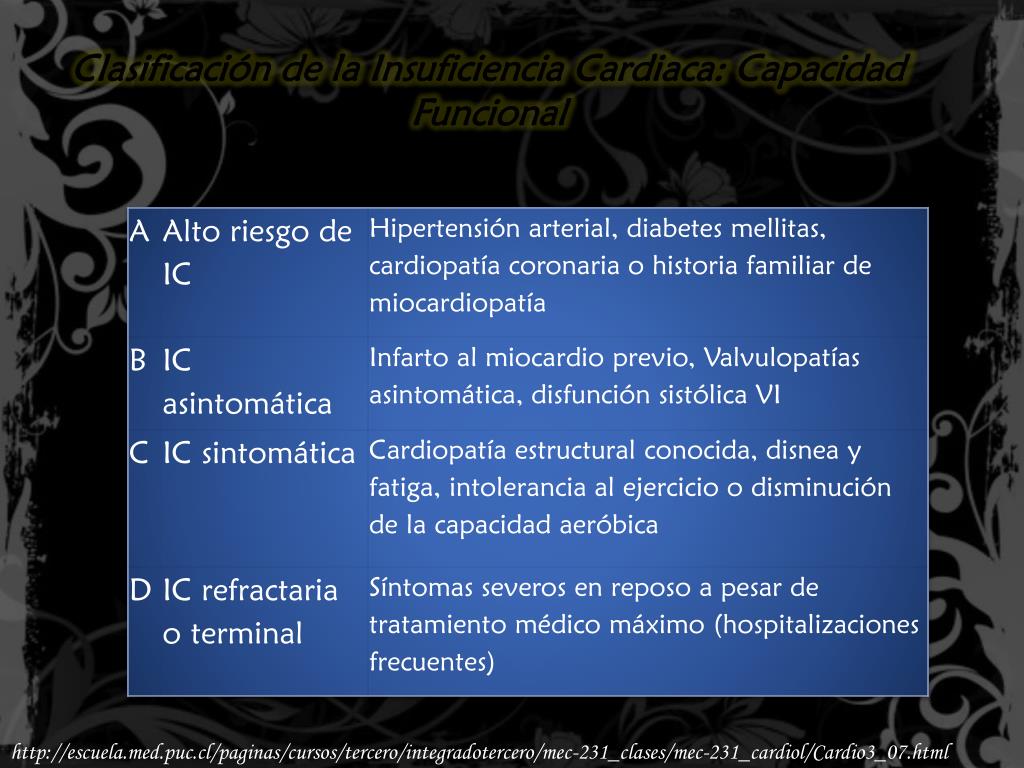 Clasificación de la Insuficiencia Cardiaca: Capacidad Funcional

| A | Alto riesgo de IC | Hipertensión arterial, diabetes mellitas, cardiopatía coronaria o historia familiar de miocardiopatía |
|---|---|---|
| B | IC asintomática | Infarto al miocardio previo, Valvulopatías asintomática, disfunción sistólica VI |
| C | IC sintomática | Cardiopatía estructural conocida, disnea y fatiga, intolerancia al ejercicio o disminución de la capacidad aeróbica |
| D | IC refractaria o terminal | Síntomas severos en reposo a pesar de tratamiento médico máximo (hospitalizaciones frecuentes) |

http://escuela.med.puc.cl/paginas/cursos/tercero/integradotercero/mec-231_clases/mec-231_cardiol/Cardio3_07.html